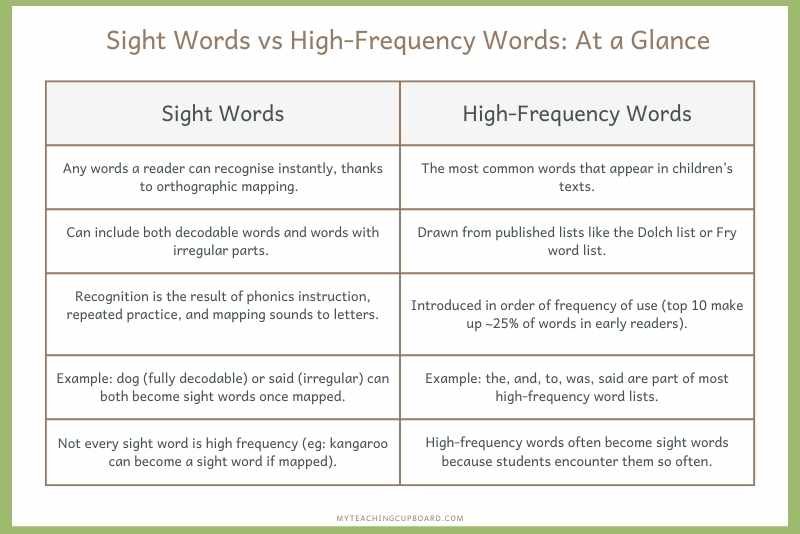 Sight Words vs High-Frequency Words: At a Glance

| Sight Words | High-Frequency Words |
|---|---|
| Any words a reader can recognise instantly, thanks to orthographic mapping. | The most common words that appear in children's texts. |
| Can include both decodable words and words with irregular parts. | Drawn from published lists like the Dolch list or Fry word list. |
| Recognition is the result of phonics instruction, repeated practice, and mapping sounds to letters. | Introduced in order of frequency of use (top 10 make up ~25% of words in early readers). |
| Example: dog (fully decodable) or said (irregular) can both become sight words once mapped. | Example: the, and, to, was, said are part of most high-frequency word lists. |
| Not every sight word is high frequency (eg: kangaroo can become a sight word if mapped). | High-frequency words often become sight words because students encounter them so often. |

MYTEACHINGCUPBOARD.COM